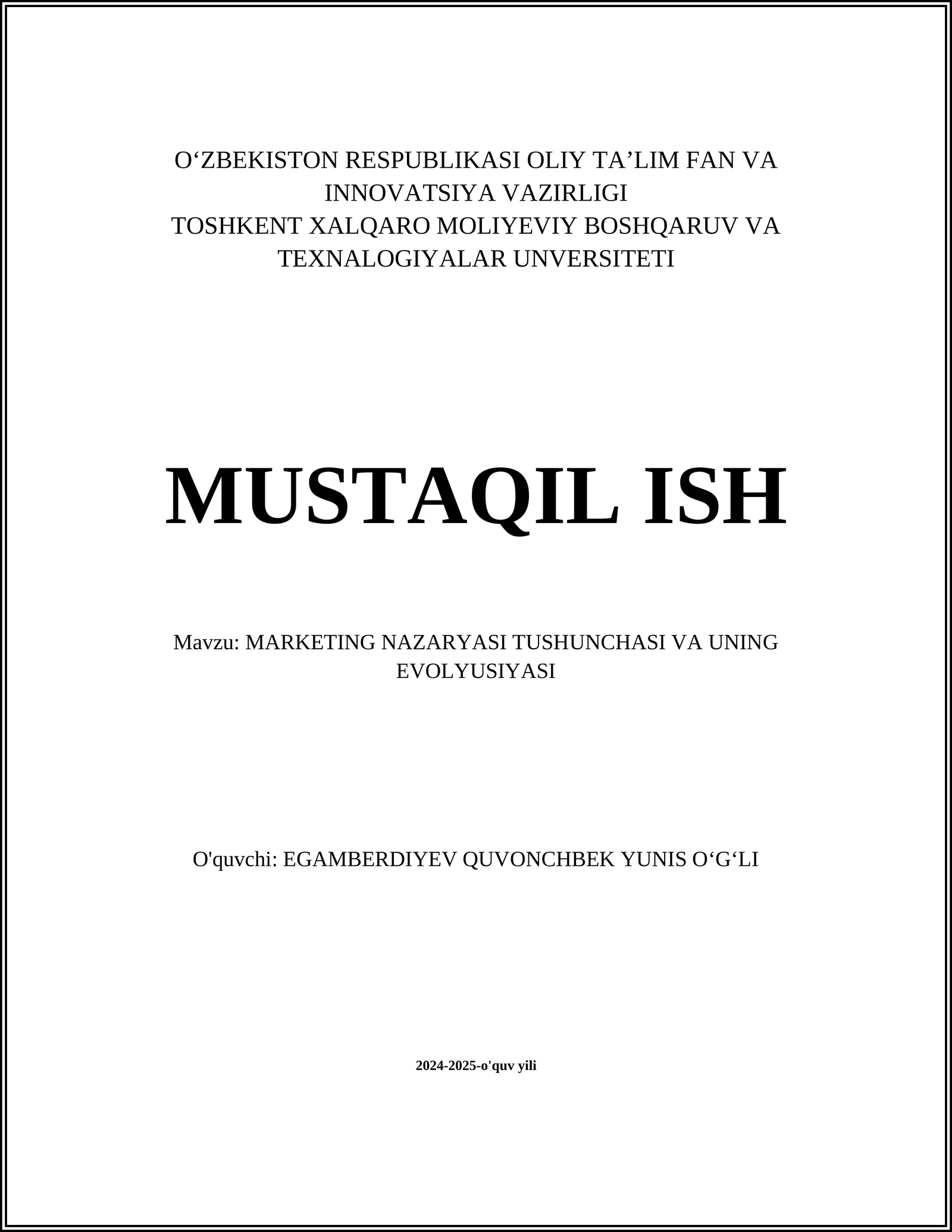 O‘ZBEKISTON RESPUBLIKASI OLIY TA’LIM FAN VA INNOVATSIYA VAZIRLIGI
TOSHKENT XALQARO MOLIYEVIY BOSHQARUV VA TEXNALOGIYALAR UNVERSITETI

MUSTAQIL ISH

Mavzu: MARKETING NAZARYASI TUSHUNCHASI VA UNING EVOLYUSIYASI

O'quvchi: EGAMBERDIYEV QUVONCHBEK YUNIS O‘G‘LI

2024-2025-o'quv yili